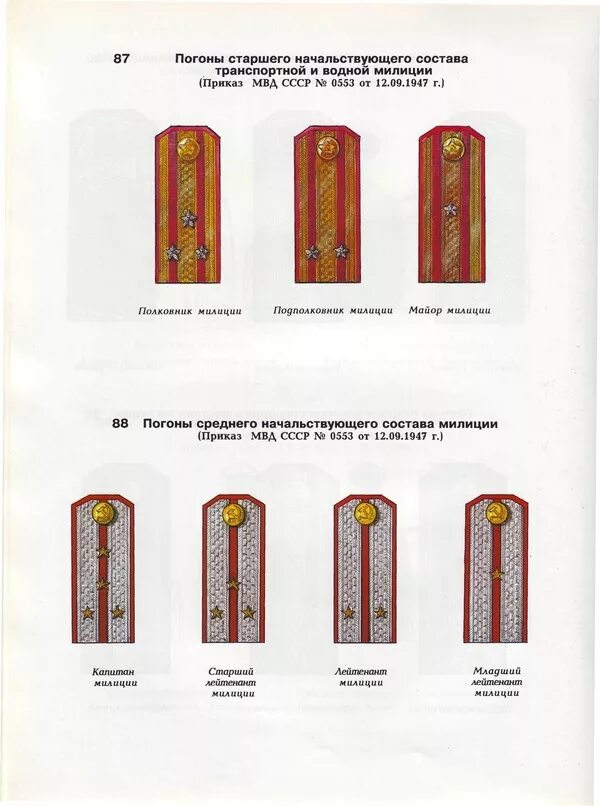 87 Погоны старшего начальствующего состава транспортной и водной милиции
(Приказ МВД СССР № 0553 от 12.09.1947 г.)

Полковник милиции

Подполковник милиции

Майор милиции

88 Погоны среднего начальствующего состава милиции
(Приказ МВД СССР № 0553 от 12.09.1947 г.)

Капитан милиции

Старший лейтенант милиции

Лейтенант милиции

Младший лейтенант милиции